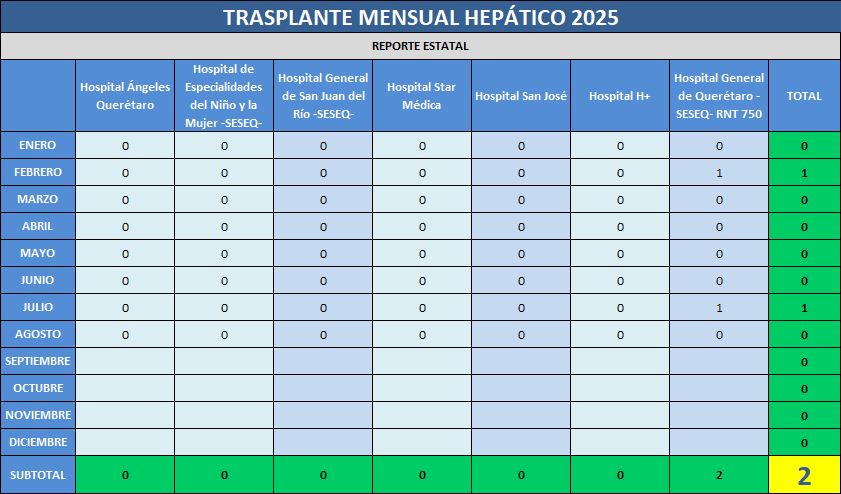 TRASPLANTE MENSUAL HEPÁTICO 2025

REPORTE ESTATAL

|  | Hospital Ángeles Querétaro | Hospital de Especialidades del Niño y la Mujer -SESEQ- | Hospital General de San Juan del Río -SESEQ- | Hospital Star Médica | Hospital San José | Hospital H+ | Hospital General de Querétaro - SESEQ- RNT 750 | TOTAL |
|---|---|---|---|---|---|---|---|---|
| ENERO | 0 | 0 | 0 | 0 | 0 | 0 | 0 | 0 |
| FEBRERO | 0 | 0 | 0 | 0 | 0 | 0 | 1 | 1 |
| MARZO | 0 | 0 | 0 | 0 | 0 | 0 | 0 | 0 |
| ABRIL | 0 | 0 | 0 | 0 | 0 | 0 | 0 | 0 |
| MAYO | 0 | 0 | 0 | 0 | 0 | 0 | 0 | 0 |
| JUNIO | 0 | 0 | 0 | 0 | 0 | 0 | 0 | 0 |
| JULIO | 0 | 0 | 0 | 0 | 0 | 0 | 1 | 1 |
| AGOSTO | 0 | 0 | 0 | 0 | 0 | 0 | 0 | 0 |
| SEPTIEMBRE |  |  |  |  |  |  |  | 0 |
| OCTUBRE |  |  |  |  |  |  |  | 0 |
| NOVIEMBRE |  |  |  |  |  |  |  | 0 |
| DICIEMBRE |  |  |  |  |  |  |  | 0 |
| SUBTOTAL | 0 | 0 | 0 | 0 | 0 | 0 | 2 | 2 |